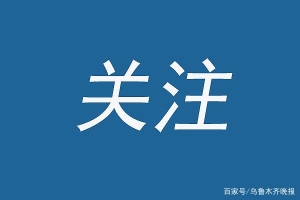 关注

百家号/乌鲁木齐晚报